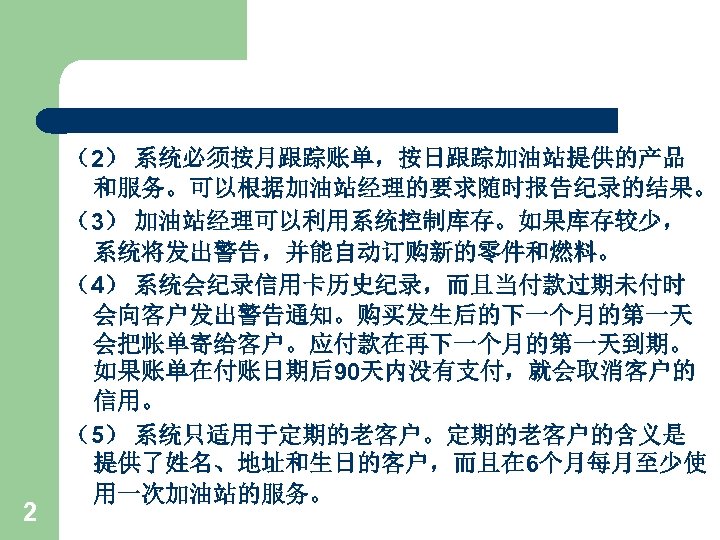 （2） 系统必须按月跟踪账单，按日跟踪加油站提供的产品和服务。可以根据加油站经理的要求随时报告纪录的结果。

（3） 加油站经理可以利用系统控制库存。如果库存较少，系统将发出警告，并能自动订购新的零件和燃料。

（4） 系统会纪录信用卡历史纪录，而且当付款过期未付时会向客户发出警告通知。购买发生后的下一个月的第一天会把帐单寄给客户。应付款在再下一个月的第一天到期。如果账单在付账日期后90天内没有支付，就会取消客户的信用。

（5） 系统只适用于定期的老客户。定期的老客户的含义是提供了姓名、地址和生日的客户，而且在6个月每月至少使用一次加油站的服务。

2